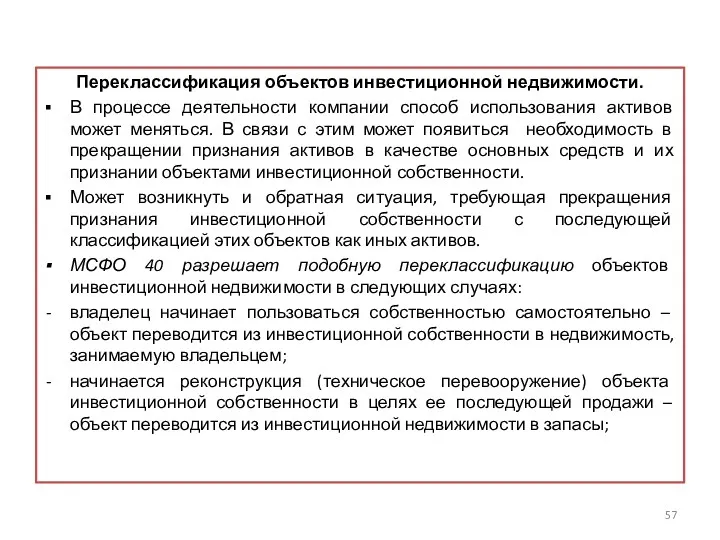 Переклассификация объектов инвестиционной недвижимости.

▪ В процессе деятельности компании способ использования активов может меняться. В связи с этим может появиться необходимость в прекращении признания активов в качестве основных средств и их признании объектами инвестиционной собственности.

▪ Может возникнуть и обратная ситуация, требующая прекращения признания инвестиционной собственности с последующей классификацией этих объектов как иных активов.

▪ МСФО 40 разрешает подобную переклассификацию объектов инвестиционной недвижимости в следующих случаях:

- владелец начинает пользоваться собственностью самостоятельно – объект переводится из инвестиционной собственности в недвижимость, занимаемую владельцем;

- начинается реконструкция (техническое перевооружение) объекта инвестиционной собственности в целях ее последующей продажи – объект переводится из инвестиционной недвижимости в запасы;

57